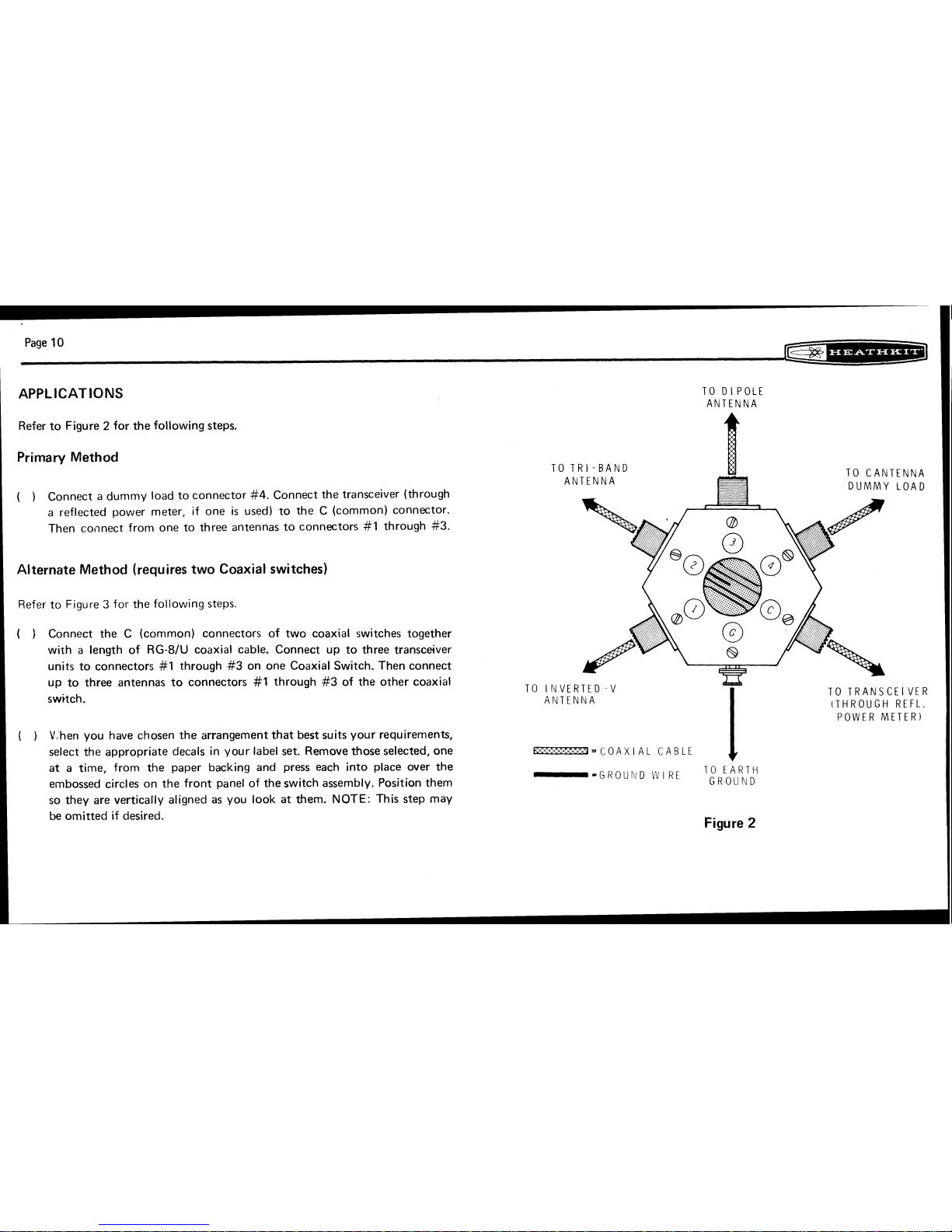 Page 10

HEATHKIT

APPLICATIONS

Refer to Figure 2 for the following steps.

Primary Method

( ) Connect a dummy load to connector #4. Connect the transceiver (through a reflected power meter, if one is used) to the C (common) connector. Then connect from one to three antennas to connectors #1 through #3.

Alternate Method (requires two Coaxial switches)

Refer to Figure 3 for the following steps.

( ) Connect the C (common) connectors of two coaxial switches together with a length of RG-8/U coaxial cable. Connect up to three transceiver units to connectors #1 through #3 on one Coaxial Switch. Then connect up to three antennas to connectors #1 through #3 of the other coaxial switch.

( ) When you have chosen the arrangement that best suits your requirements, select the appropriate decals in your label set. Remove those selected, one at a time, from the paper backing and press each into place over the embossed circles on the front panel of the switch assembly. Position them so they are vertically aligned as you look at them. NOTE: This step may be omitted if desired.

TO DIPOLE ANTENNA

TO TRI-BAND ANTENNA

TO CANTENNA DUMMY LOAD

3

2

4

1

C

G

TO INVERTED-V ANTENNA

TO TRANSCEIVER (THROUGH REFL. POWER METER)

= COAXIAL CABLE

= GROUND WIRE

TO EARTH GROUND

Figure 2